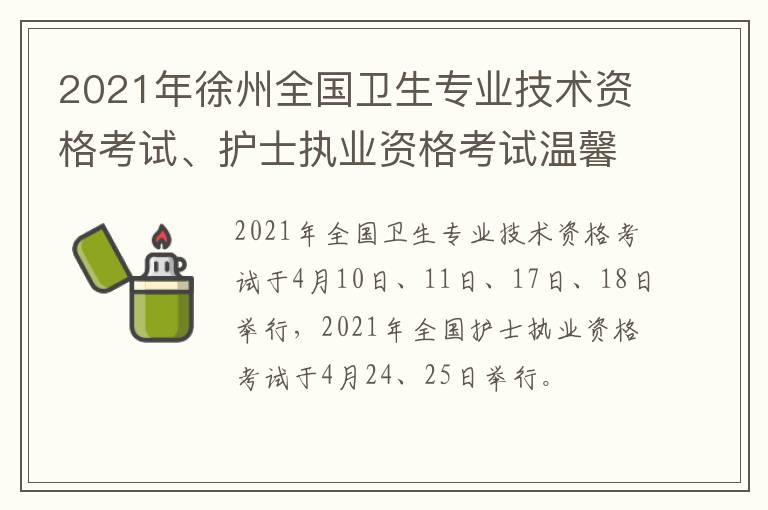 2021年徐州全国卫生专业技术资格考试、护士执业资格考试温馨

2021年全国卫生专业技术资格考试于4月10日、11日、17日、18日举行，2021年全国护士执业资格考试于4月24、25日举行。